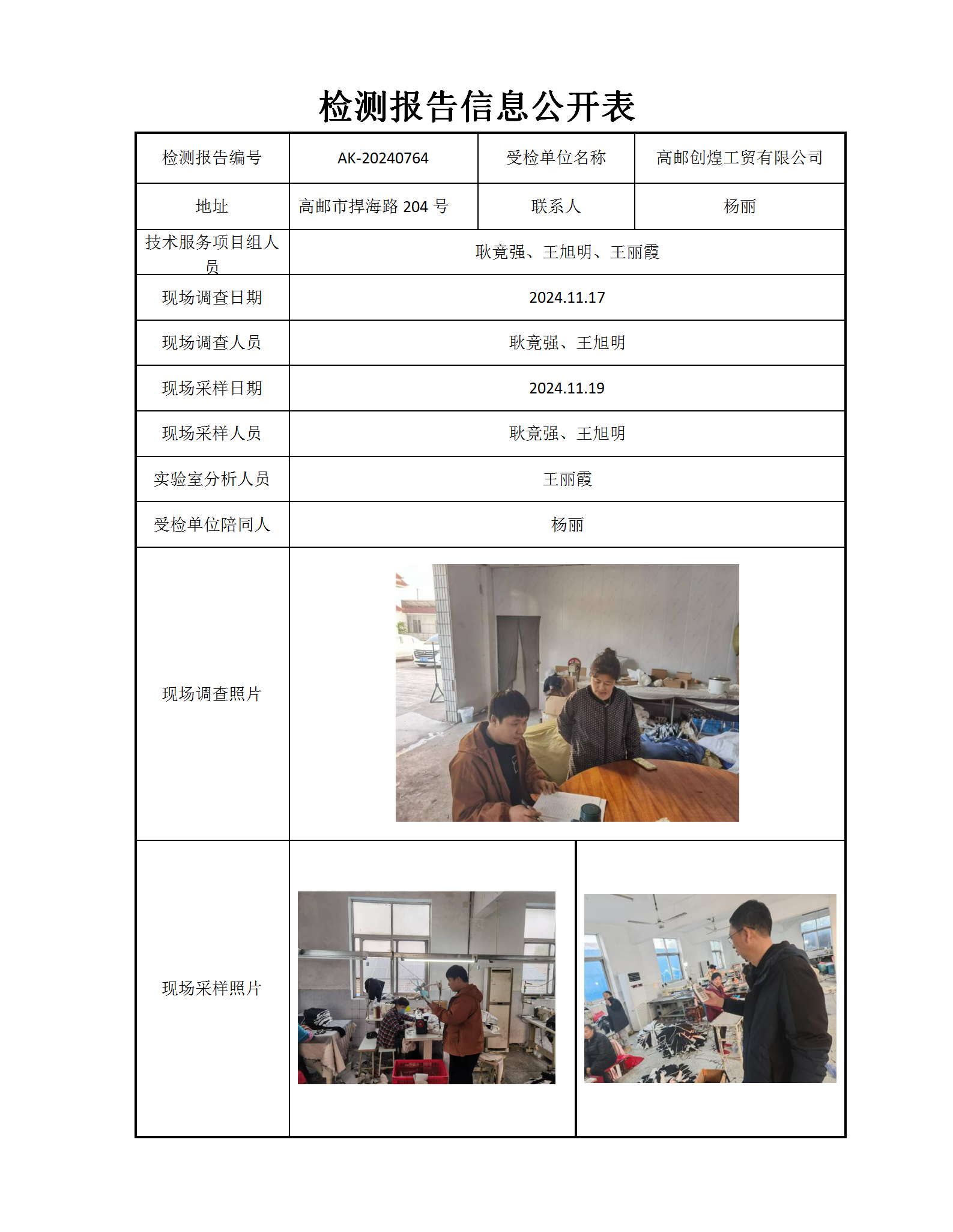 检测报告信息公开表

| 检测报告编号 | AK-20240764 | 受检单位名称 | 高邮创煌工贸有限公司 |
|---|---|---|---|
| 地址 | 高邮市捍海路 204 号 | 联系人 | 杨丽 |
| 技术服务项目组人员 | 耿竟强、王旭明、王丽霞 | | |
| 现场调查日期 | 2024.11.17 | | |
| 现场调查人员 | 耿竟强、王旭明 | | |
| 现场采样日期 | 2024.11.19 | | |
| 现场采样人员 | 耿竟强、王旭明 | | |
| 实验室分析人员 | 王丽霞 | | |
| 受检单位陪同人 | 杨丽 | | |
| 现场调查照片 | | | |
| 现场采样照片 | | | |